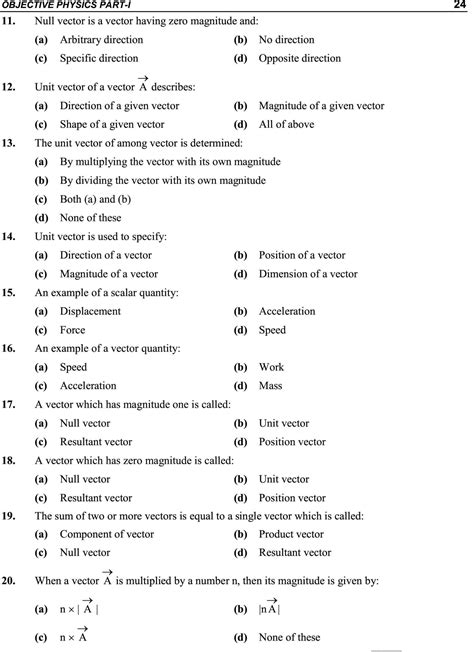 OBJECTIVE PHYSICS PART-I

24

11. Null vector is a vector having zero magnitude and:

(a) Arbitrary direction
(b) No direction
(c) Specific direction
(d) Opposite direction

12. Unit vector of a vector $\vec{A}$ describes:

(a) Direction of a given vector
(b) Magnitude of a given vector
(c) Shape of a given vector
(d) All of above

13. The unit vector of among vector is determined:

(a) By multiplying the vector with its own magnitude
(b) By dividing the vector with its own magnitude
(c) Both (a) and (b)
(d) None of these

14. Unit vector is used to specify:

(a) Direction of a vector
(b) Position of a vector
(c) Magnitude of a vector
(d) Dimension of a vector

15. An example of a scalar quantity:

(a) Displacement
(b) Acceleration
(c) Force
(d) Speed

16. An example of a vector quantity:

(a) Speed
(b) Work
(c) Acceleration
(d) Mass

17. A vector which has magnitude one is called:

(a) Null vector
(b) Unit vector
(c) Resultant vector
(d) Position vector

18. A vector which has zero magnitude is called:

(a) Null vector
(b) Unit vector
(c) Resultant vector
(d) Position vector

19. The sum of two or more vectors is equal to a single vector which is called:

(a) Component of vector
(b) Product vector
(c) Null vector
(d) Resultant vector

20. When a vector $\vec{A}$ is multiplied by a number n, then its magnitude is given by:

(a) $n \times |\vec{A}|$
(b) $|n\vec{A}|$
(c) $n \times \vec{A}$
(d) None of these